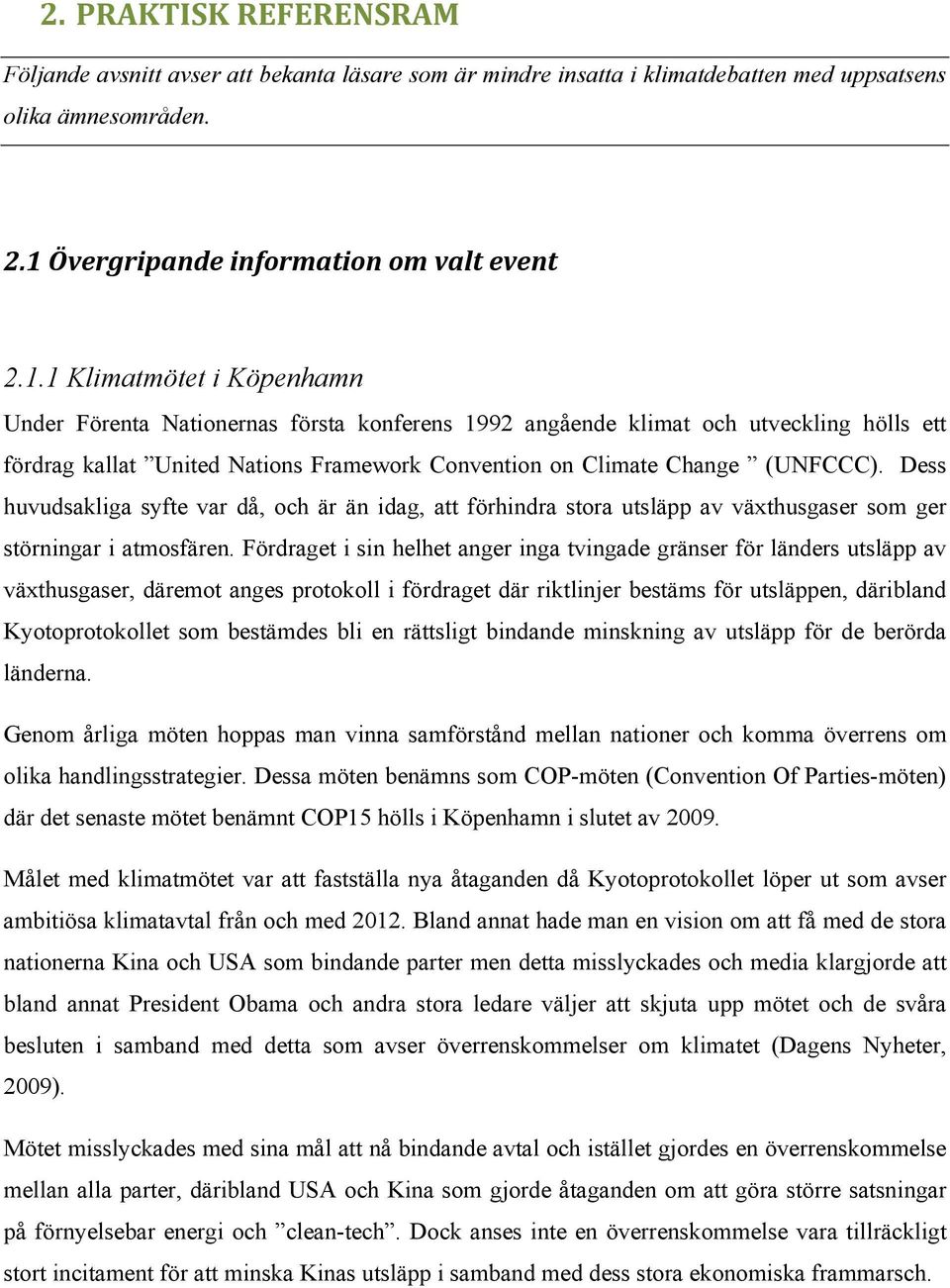 2. PRAKTISK REFERENSRAM

Följande avsnitt avser att bekanta läsare som är mindre insatta i klimatdebatten med uppsatsens olika ämnesområden.

2.1 Övergripande information om valt event

2.1.1 Klimatmötet i Köpenhamn

Under Förenta Nationernas första konferens 1992 angående klimat och utveckling hölls ett fördrag kallat ”United Nations Framework Convention on Climate Change ” (UNFCCC). Dess huvudsakliga syfte var då, och är än idag, att förhindra stora utsläpp av växthusgaser som ger störningar i atmosfären. Fördraget i sin helhet anger inga tvingade gränser för länders utsläpp av växthusgaser, däremot anges protokoll i fördraget där riktlinjer bestäms för utsläppen, däribland Kyotoprotokollet som bestämdes bli en rättsligt bindande minskning av utsläpp för de berörda länderna.

Genom årliga möten hoppas man vinna samförstånd mellan nationer och komma överrens om olika handlingsstrategier. Dessa möten benämns som COP-möten (Convention Of Parties-möten) där det senaste mötet benämnt COP15 hölls i Köpenhamn i slutet av 2009.

Målet med klimatmötet var att fastställa nya åtaganden då Kyotoprotokollet löper ut som avser ambitiösa klimatavtal från och med 2012. Bland annat hade man en vision om att få med de stora nationerna Kina och USA som bindande parter men detta misslyckades och media klargjorde att bland annat President Obama och andra stora ledare väljer att skjuta upp mötet och de svåra besluten i samband med detta som avser överrenskommelser om klimatet (Dagens Nyheter, 2009).

Mötet misslyckades med sina mål att nå bindande avtal och istället gjordes en överrenskommelse mellan alla parter, däribland USA och Kina som gjorde åtaganden om att göra större satsningar på förnyelsebar energi och ”clean-tech”. Dock anses inte en överrenskommelse vara tillräckligt stort incitament för att minska Kinas utsläpp i samband med dess stora ekonomiska frammarsch.